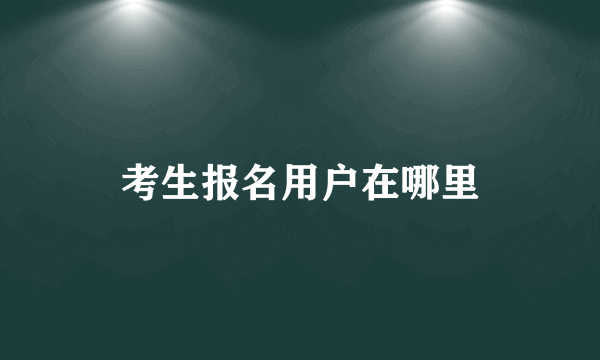 考生报名用户在哪里